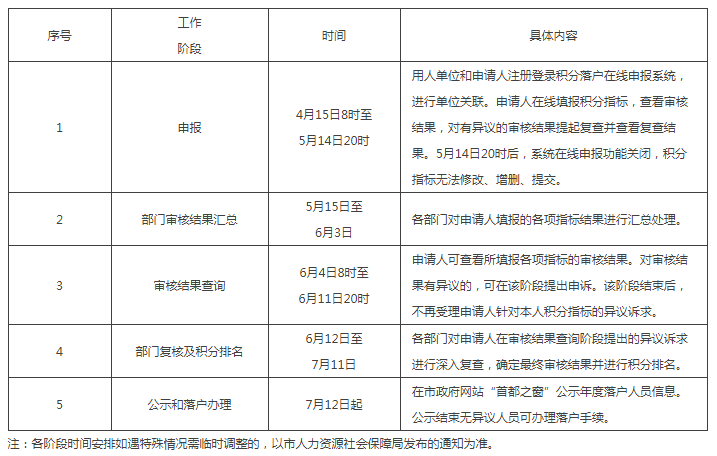 | 序号 | 工作阶段 | 时间 | 具体内容 |
|---|---|---|---|
| 1 | 申报 | 4月15日8时至5月14日20时 | 用人单位和申请人注册登录积分落户在线申报系统，进行单位关联。申请人在线填报积分指标，查看审核结果，对有异议的审核结果提起复查并查看复查结果。5月14日20时后，系统在线申报功能关闭，积分指标无法修改、增删、提交。 |
| 2 | 部门审核结果汇总 | 5月15日至6月3日 | 各部门对申请人填报的各项指标结果进行汇总处理。 |
| 3 | 审核结果查询 | 6月4日8时至6月11日20时 | 申请人可查看所填报各项指标的审核结果。对审核结果有异议的，可在该阶段提出申诉。该阶段结束后，不再受理申请人针对本人积分指标的异议诉求。 |
| 4 | 部门复核及积分排名 | 6月12日至7月11日 | 各部门对申请人在审核结果查询阶段提出的异议诉求进行深入复查，确定最终审核结果并进行积分排名。 |
| 5 | 公示和落户办理 | 7月12日起 | 在市政府网站“首都之窗”公示年度落户人员信息。公示结束无异议人员可办理落户手续。 |

注：各阶段时间安排如遇特殊情况需临时调整的，以市人力资源社会保障局发布的通知为准。